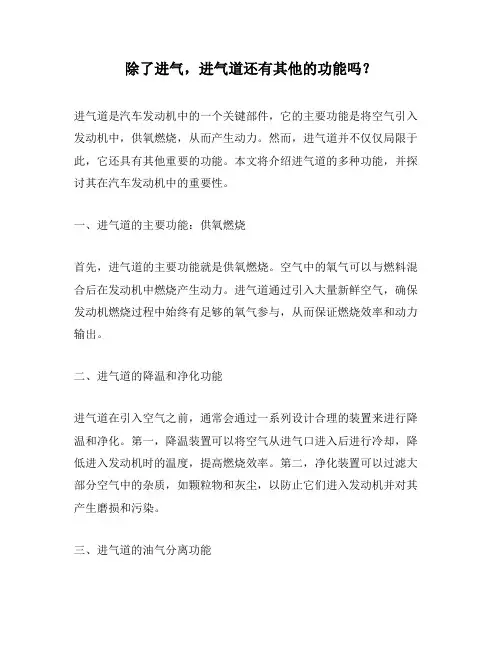 除了进气，进气道还有其他的功能吗？

进气道是汽车发动机中的一个关键部件，它的主要功能是将空气引入发动机中，供氧燃烧，从而产生动力。然而，进气道并不仅仅局限于此，它还具有其他重要的功能。本文将介绍进气道的多种功能，并探讨其在汽车发动机中的重要性。

一、进气道的主要功能：供氧燃烧

首先，进气道的主要功能就是供氧燃烧。空气中的氧气可以与燃料混合后在发动机中燃烧产生动力。进气道通过引入大量新鲜空气，确保发动机燃烧过程中始终有足够的氧气参与，从而保证燃烧效率和动力输出。

二、进气道的降温和净化功能

进气道在引入空气之前，通常会通过一系列设计合理的装置来进行降温和净化。第一，降温装置可以将空气从进气口进入后进行冷却，降低进入发动机时的温度，提高燃烧效率。第二，净化装置可以过滤大部分空气中的杂质，如颗粒物和灰尘，以防止它们进入发动机并对其产生磨损和污染。

三、进气道的油气分离功能